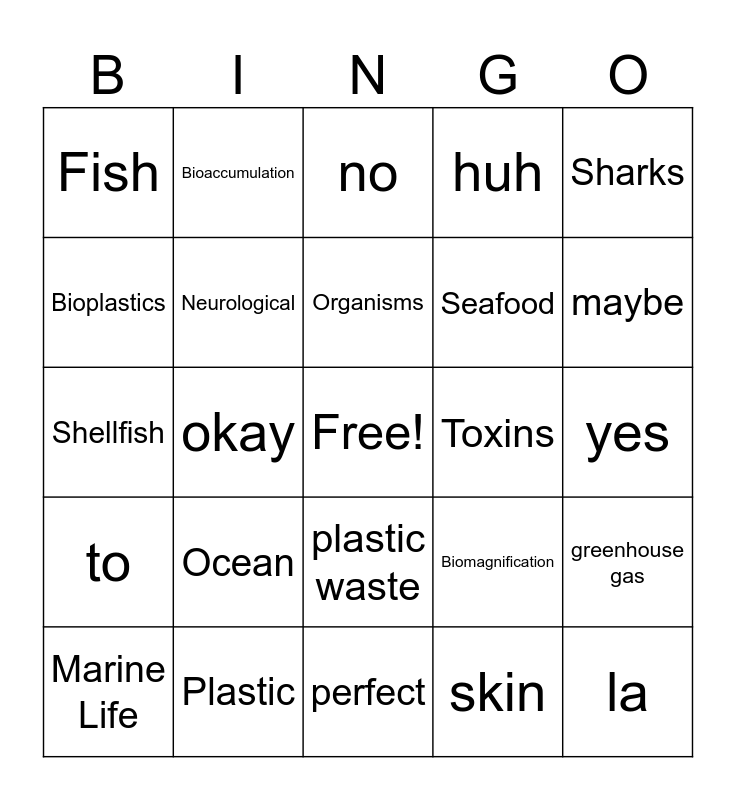 | B | I | N | G | O |
|---|---|---|---|---|
| Fish | Bioaccumulation | no | huh | Sharks |
| Bioplastics | Neurological | Organisms | Seafood | maybe |
| Shellfish | okay | Free! | Toxins | yes |
| to | Ocean | plastic waste | Biomagnification | greenhouse gas |
| Marine Life | Plastic | perfect | skin | la |